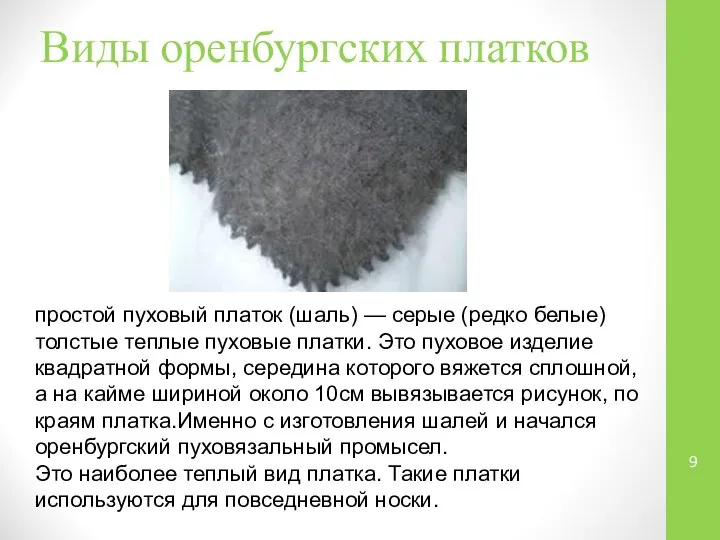 Виды оренбургских платков

простой пуховый платок (шаль) — серые (редко белые) толстые теплые пуховые платки. Это пуховое изделие квадратной формы, середина которого вяжется сплошной, а на кайме шириной около 10см вывязывается рисунок, по краям платка.Именно с изготовления шалей и начался оренбургский пуховязальный промысел.
Это наиболее теплый вид платка. Такие платки используются для повседневной носки.

9